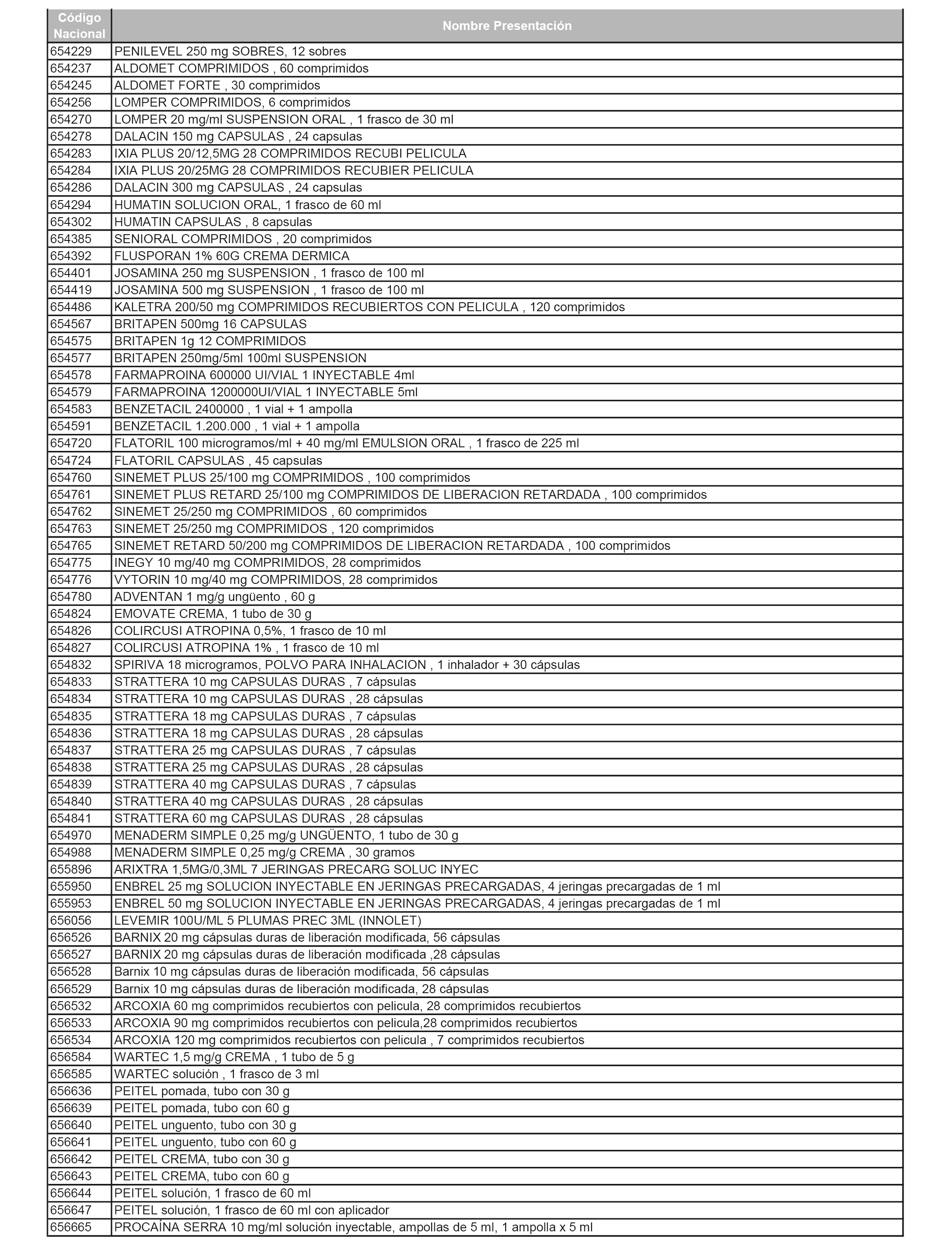 | Código Nacional | Nombre Presentación |
|---|---|
| 654229 | PENILEVEL 250 mg SOBRES, 12 sobres |
| 654237 | ALDOMET COMPRIMIDOS , 60 comprimidos |
| 654245 | ALDOMET FORTE , 30 comprimidos |
| 654256 | LOMPER COMPRIMIDOS, 6 comprimidos |
| 654270 | LOMPER 20 mg/ml SUSPENSION ORAL , 1 frasco de 30 ml |
| 654278 | DALACIN 150 mg CAPSULAS , 24 capsulas |
| 654283 | IXIA PLUS 20/12,5MG 28 COMPRIMIDOS RECUBI PELICULA |
| 654284 | IXIA PLUS 20/25MG 28 COMPRIMIDOS RECUBIER PELICULA |
| 654286 | DALACIN 300 mg CAPSULAS , 24 capsulas |
| 654294 | HUMATIN SOLUCION ORAL, 1 frasco de 60 ml |
| 654302 | HUMATIN CAPSULAS , 8 capsulas |
| 654385 | SENIORAL COMPRIMIDOS , 20 comprimidos |
| 654392 | FLUSPORAN 1% 60G CREMA DERMICA |
| 654401 | JOSAMINA 250 mg SUSPENSION , 1 frasco de 100 ml |
| 654419 | JOSAMINA 500 mg SUSPENSION , 1 frasco de 100 ml |
| 654486 | KALETRA 200/50 mg COMPRIMIDOS RECUBIERTOS CON PELICULA , 120 comprimidos |
| 654567 | BRITAPEN 500mg 16 CAPSULAS |
| 654575 | BRITAPEN 1g 12 COMPRIMIDOS |
| 654577 | BRITAPEN 250mg/5ml 100ml SUSPENSION |
| 654578 | FARMAPROINA 600000 UI/VIAL 1 INYECTABLE 4ml |
| 654579 | FARMAPROINA 1200000UI/VIAL 1 INYECTABLE 5ml |
| 654583 | BENZETACIL 2400000 , 1 vial + 1 ampolla |
| 654591 | BENZETACIL 1.200.000 , 1 vial + 1 ampolla |
| 654720 | FLATORIL 100 microgramos/ml + 40 mg/ml EMULSION ORAL , 1 frasco de 225 ml |
| 654724 | FLATORIL CAPSULAS , 45 capsulas |
| 654760 | SINEMET PLUS 25/100 mg COMPRIMIDOS , 100 comprimidos |
| 654761 | SINEMET PLUS RETARD 25/100 mg COMPRIMIDOS DE LIBERACION RETARDADA , 100 comprimidos |
| 654762 | SINEMET 25/250 mg COMPRIMIDOS , 60 comprimidos |
| 654763 | SINEMET 25/250 mg COMPRIMIDOS , 120 comprimidos |
| 654765 | SINEMET RETARD 50/200 mg COMPRIMIDOS DE LIBERACION RETARDADA , 100 comprimidos |
| 654775 | INEGY 10 mg/40 mg COMPRIMIDOS, 28 comprimidos |
| 654776 | VYTORIN 10 mg/40 mg COMPRIMIDOS, 28 comprimidos |
| 654780 | ADVENTAN 1 mg/g ungüento , 60 g |
| 654824 | EMOVATE CREMA, 1 tubo de 30 g |
| 654826 | COLIRCUSI ATROPINA 0,5%, 1 frasco de 10 ml |
| 654827 | COLIRCUSI ATROPINA 1% , 1 frasco de 10 ml |
| 654832 | SPIRIVA 18 microgramos, POLVO PARA INHALACION , 1 inhalador + 30 cápsulas |
| 654833 | STRATTERA 10 mg CAPSULAS DURAS , 7 cápsulas |
| 654834 | STRATTERA 10 mg CAPSULAS DURAS , 28 cápsulas |
| 654835 | STRATTERA 18 mg CAPSULAS DURAS , 7 cápsulas |
| 654836 | STRATTERA 18 mg CAPSULAS DURAS , 28 cápsulas |
| 654837 | STRATTERA 25 mg CAPSULAS DURAS , 7 cápsulas |
| 654838 | STRATTERA 25 mg CAPSULAS DURAS , 28 cápsulas |
| 654839 | STRATTERA 40 mg CAPSULAS DURAS , 7 cápsulas |
| 654840 | STRATTERA 40 mg CAPSULAS DURAS , 28 cápsulas |
| 654841 | STRATTERA 60 mg CAPSULAS DURAS , 28 cápsulas |
| 654970 | MENADERM SIMPLE 0,25 mg/g UNGÜENTO, 1 tubo de 30 g |
| 654988 | MENADERM SIMPLE 0,25 mg/g CREMA , 30 gramos |
| 655896 | ARIXTRA 1,5MG/0,3ML 7 JERINGAS PRECARG SOLUC INYEC |
| 655950 | ENBREL 25 mg SOLUCION INYECTABLE EN JERINGAS PRECARGADAS, 4 jeringas precargadas de 1 ml |
| 655953 | ENBREL 50 mg SOLUCION INYECTABLE EN JERINGAS PRECARGADAS, 4 jeringas precargadas de 1 ml |
| 656056 | LEVEMIR 100U/ML 5 PLUMAS PREC 3ML (INNOLET) |
| 656526 | BARNIX 20 mg cápsulas duras de liberación modificada, 56 cápsulas |
| 656527 | BARNIX 20 mg cápsulas duras de liberación modificada ,28 cápsulas |
| 656528 | Barnix 10 mg cápsulas duras de liberación modificada, 56 cápsulas |
| 656529 | Barnix 10 mg cápsulas duras de liberación modificada, 28 cápsulas |
| 656532 | ARCOXIA 60 mg comprimidos recubiertos con pelicula, 28 comprimidos recubiertos |
| 656533 | ARCOXIA 90 mg comprimidos recubiertos con pelicula,28 comprimidos recubiertos |
| 656534 | ARCOXIA 120 mg comprimidos recubiertos con pelicula , 7 comprimidos recubiertos |
| 656584 | WARTEC 1,5 mg/g CREMA , 1 tubo de 5 g |
| 656585 | WARTEC solución , 1 frasco de 3 ml |
| 656636 | PEITEL pomada, tubo con 30 g |
| 656639 | PEITEL pomada, tubo con 60 g |
| 656640 | PEITEL unguento, tubo con 30 g |
| 656641 | PEITEL unguento, tubo con 60 g |
| 656642 | PEITEL CREMA, tubo con 30 g |
| 656643 | PEITEL CREMA, tubo con 60 g |
| 656644 | PEITEL solución, 1 frasco de 60 ml |
| 656647 | PEITEL solución, 1 frasco de 60 ml con aplicador |
| 656665 | PROCAÍNA SERRA 10 mg/ml solución inyectable, ampollas de 5 ml, 1 ampolla x 5 ml |